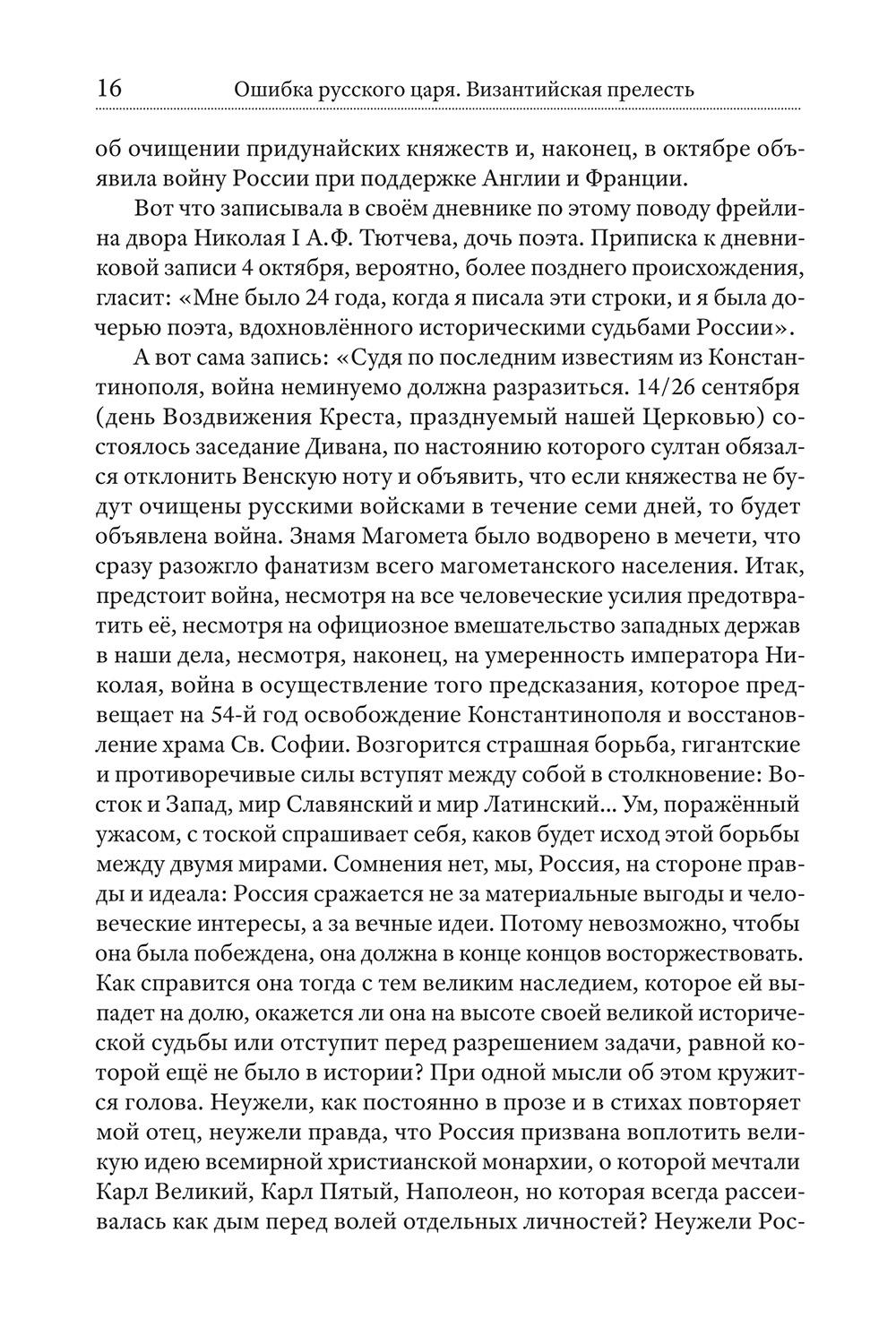 16 Ошибка русского царя. Византийская прелесть

об очищении придунайских княжеств и, наконец, в октябре объявила войну России при поддержке Англии и Франции.

Вот что записывала в своём дневнике по этому поводу фрейлина двора Николая I А.Ф. Тютчева, дочь поэта. Приписка к дневниковой записи 4 октября, вероятно, более позднего происхождения, гласит: «Мне было 24 года, когда я писала эти строки, и я была дочерью поэта, вдохновлённого историческими судьбами России».

А вот сама запись: «Судя по последним известиям из Константинополя, война неминуемо должна разразиться. 14/26 сентября (день Воздвижения Креста, празднуемый нашей Церковью) состоялось заседание Дивана, по настоянию которого султан обязался отклонить Венскую ноту и объявить, что если княжества не будут очищены русскими войсками в течение семи дней, то будет объявлена война. Знамя Магомета было водворено в мечети, что сразу разожгло фанатизм всего магометанского населения. Итак, предстоит война, несмотря на все человеческие усилия предотвратить её, несмотря на официозное вмешательство западных держав в наши дела, несмотря, наконец, на умеренность императора Николая, война в осуществление того предсказания, которое предвещает на 54-й год освобождение Константинополя и восстановление храма Св. Софии. Возгорится страшная борьба, гигантские и противоречивые силы вступят между собой в столкновение: Восток и Запад, мир Славянский и мир Латинский... Ум, поражённый ужасом, с тоской спрашивает себя, каков будет исход этой борьбы между двумя мирами. Сомнения нет, мы, Россия, на стороне правды и идеала: Россия сражается не за материальные выгоды и человеческие интересы, а за вечные идеи. Потому невозможно, чтобы она была побеждена, она должна в конце концов восторжествовать. Как справится она тогда с тем великим наследием, которое ей выпадет на долю, окажется ли она на высоте своей великой исторической судьбы или отступит перед разрешением задачи, равной которой ещё не было в истории? При одной мысли об этом кружится голова. Неужели, как постоянно в прозе и в стихах повторяет мой отец, неужели правда, что Россия призвана воплотить великую идею всемирной христианской монархии, о которой мечтали Карл Великий, Карл Пятый, Наполеон, но которая всегда рассеивалась как дым перед волей отдельных личностей? Неужели Рос-